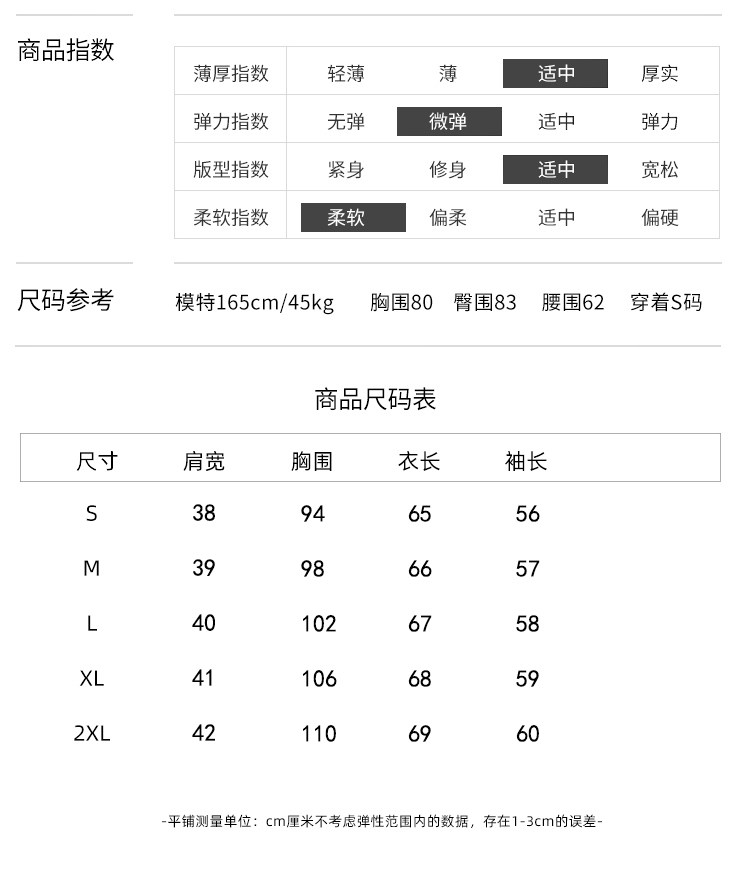 商品指数

| 薄厚指数 | 轻薄 | 薄 | 适中 | 厚实 |
|---|---|---|---|---|
| 弹力指数 | 无弹 | 微弹 | 适中 | 弹力 |
| 版型指数 | 紧身 | 修身 | 适中 | 宽松 |
| 柔软指数 | 柔软 | 偏柔 | 适中 | 偏硬 |

尺码参考 模特165cm/45kg 胸围80 臀围83 腰围62 穿着S码

商品尺码表

| 尺寸 | 肩宽 | 胸围 | 衣长 | 袖长 |
|---|---|---|---|---|
| S | 38 | 94 | 65 | 56 |
| M | 39 | 98 | 66 | 57 |
| L | 40 | 102 | 67 | 58 |
| XL | 41 | 106 | 68 | 59 |
| 2XL | 42 | 110 | 69 | 60 |

-平铺测量单位：cm厘米不考虑弹性范围内的数据，存在1-3cm的误差-